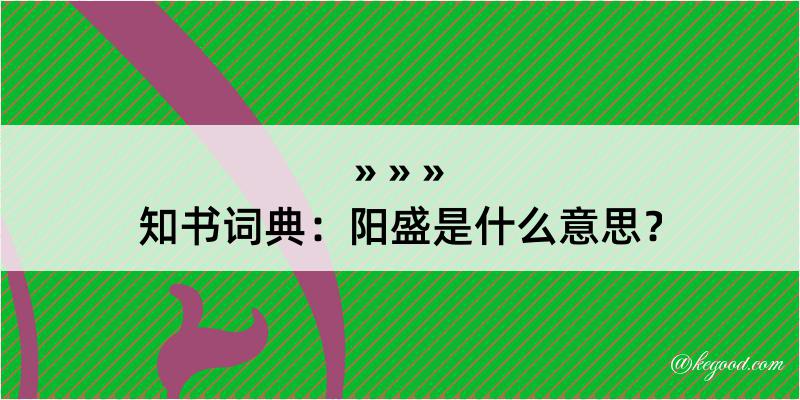 » » »
知书词典：阳盛是什么意思？

@kegood.com